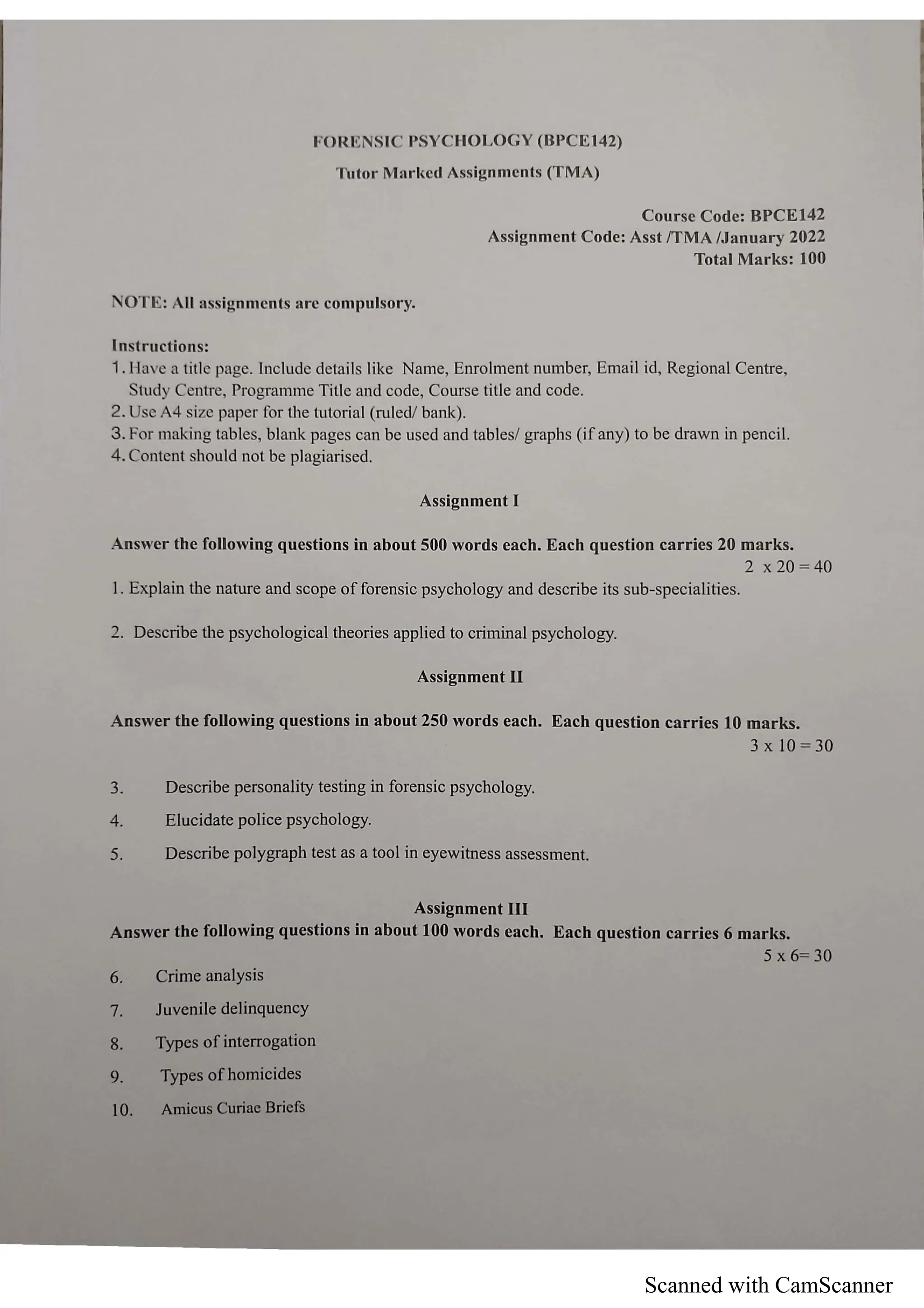 FORENSIC PSYCHOLOGY (BPCE142)

Tutor Marked Assignments (TMA)

Course Code: BPCE142
Assignment Code: Asst /TMA /January 2022
Total Marks: 100

NOTE: All assignments are compulsory.

Instructions:
1. Have a title page. Include details like Name, Enrolment number, Email id, Regional Centre, Study Centre, Programme Title and code, Course title and code.
2. Use A4 size paper for the tutorial (ruled/ bank).
3. For making tables, blank pages can be used and tables/ graphs (if any) to be drawn in pencil.
4. Content should not be plagiarised.

Assignment I

Answer the following questions in about 500 words each. Each question carries 20 marks.
2 x 20 = 40

1. Explain the nature and scope of forensic psychology and describe its sub-specialities.

2. Describe the psychological theories applied to criminal psychology.

Assignment II

Answer the following questions in about 250 words each. Each question carries 10 marks.
3 x 10 = 30

3. Describe personality testing in forensic psychology.

4. Elucidate police psychology.

5. Describe polygraph test as a tool in eyewitness assessment.

Assignment III

Answer the following questions in about 100 words each. Each question carries 6 marks.
5 x 6= 30

6. Crime analysis

7. Juvenile delinquency

8. Types of interrogation

9. Types of homicides

10. Amicus Curiae Briefs

Scanned with CamScanner